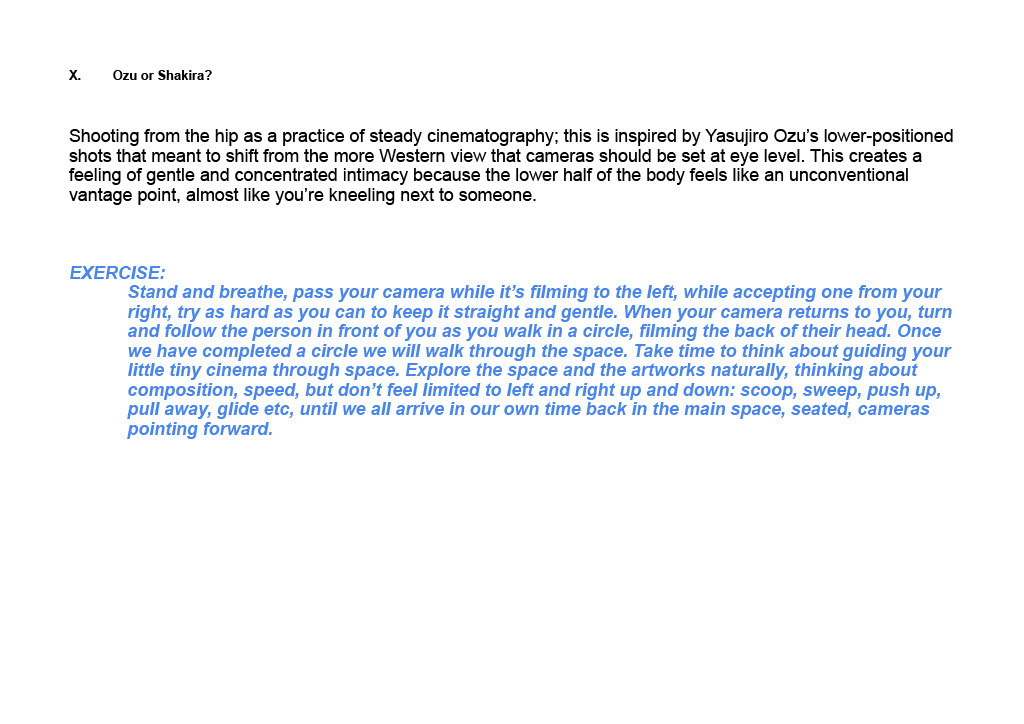 X. Ozu or Shakira?

Shooting from the hip as a practice of steady cinematography; this is inspired by Yasujiro Ozu's lower-positioned shots that meant to shift from the more Western view that cameras should be set at eye level. This creates a feeling of gentle and concentrated intimacy because the lower half of the body feels like an unconventional vantage point, almost like you're kneeling next to someone.

EXERCISE:
Stand and breathe, pass your camera while it's filming to the left, while accepting one from your right, try as hard as you can to keep it straight and gentle. When your camera returns to you, turn and follow the person in front of you as you walk in a circle, filming the back of their head. Once we have completed a circle we will walk through the space. Take time to think about guiding your little tiny cinema through space. Explore the space and the artworks naturally, thinking about composition, speed, but don't feel limited to left and right up and down: scoop, sweep, push up, pull away, glide etc, until we all arrive in our own time back in the main space, seated, cameras pointing forward.